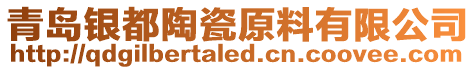 青岛银都陶瓷原料有限公司
http://qdgilbertaled.cn.coovee.com